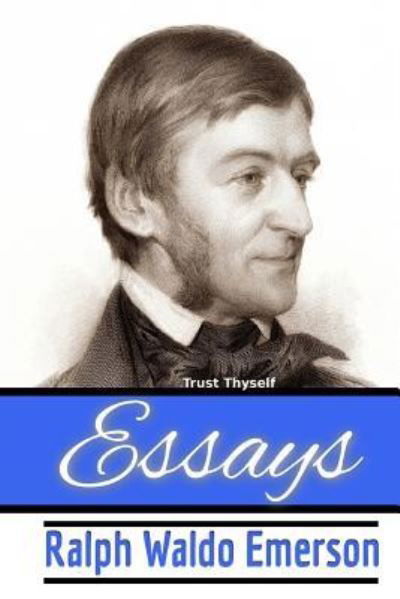 Trust Thyself

Essays

Ralph Waldo Emerson